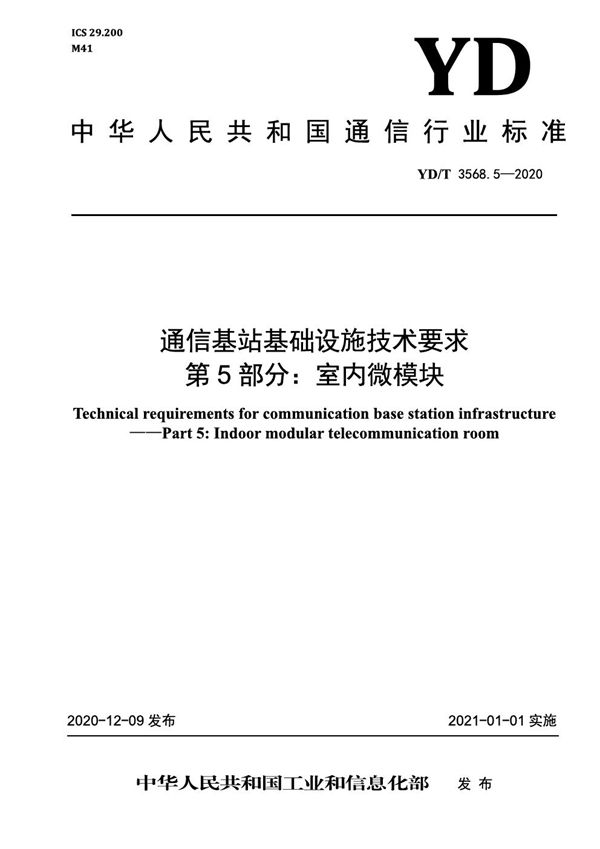 ICS 29.200
M41

YD

中华人民共和国通信行业标准

YD/T 3568.5—2020

通信基站基础设施技术要求
第5部分：室内微模块

Technical requirements for communication base station infrastructure
——Part 5: Indoor modular telecommunication room

2020-12-09 发布

2021-01-01 实施

中华人民共和国工业和信息化部　发布